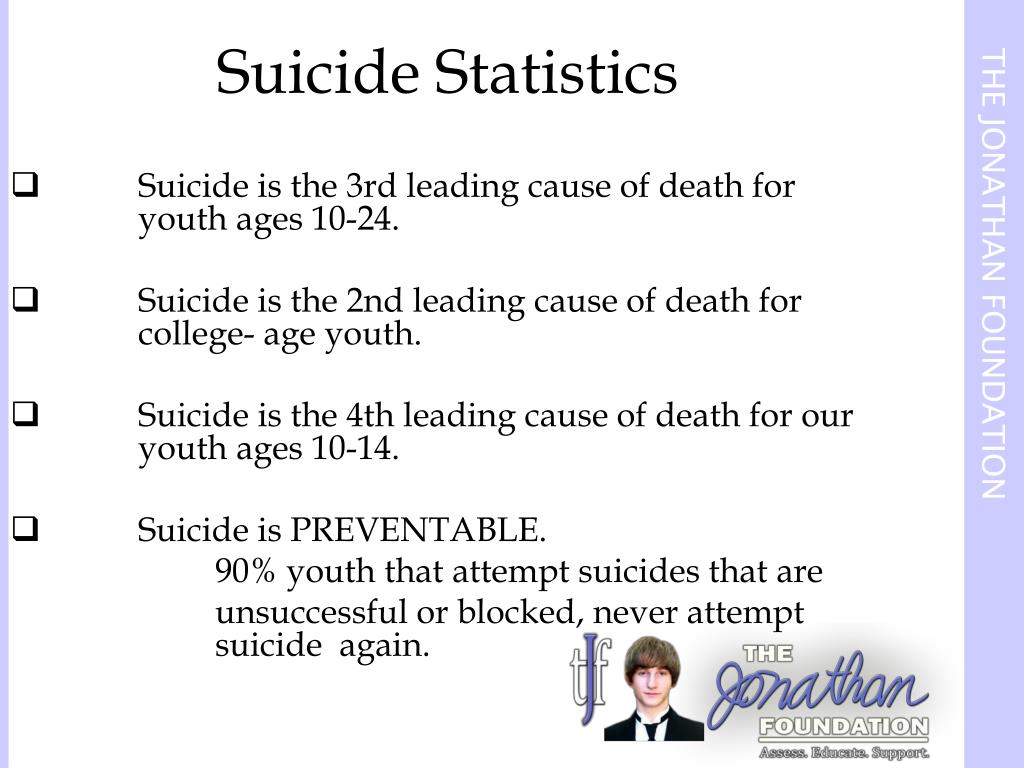 Suicide Statistics

☐ Suicide is the 3rd leading cause of death for youth ages 10-24.

☐ Suicide is the 2nd leading cause of death for college- age youth.

☐ Suicide is the 4th leading cause of death for our youth ages 10-14.

☐ Suicide is PREVENTABLE.
90% youth that attempt suicides that are unsuccessful or blocked, never attempt suicide again.

tjf

THE
Jonathan
FOUNDATION
Assess. Educate. Support.

THE JONATHAN FOUNDATION